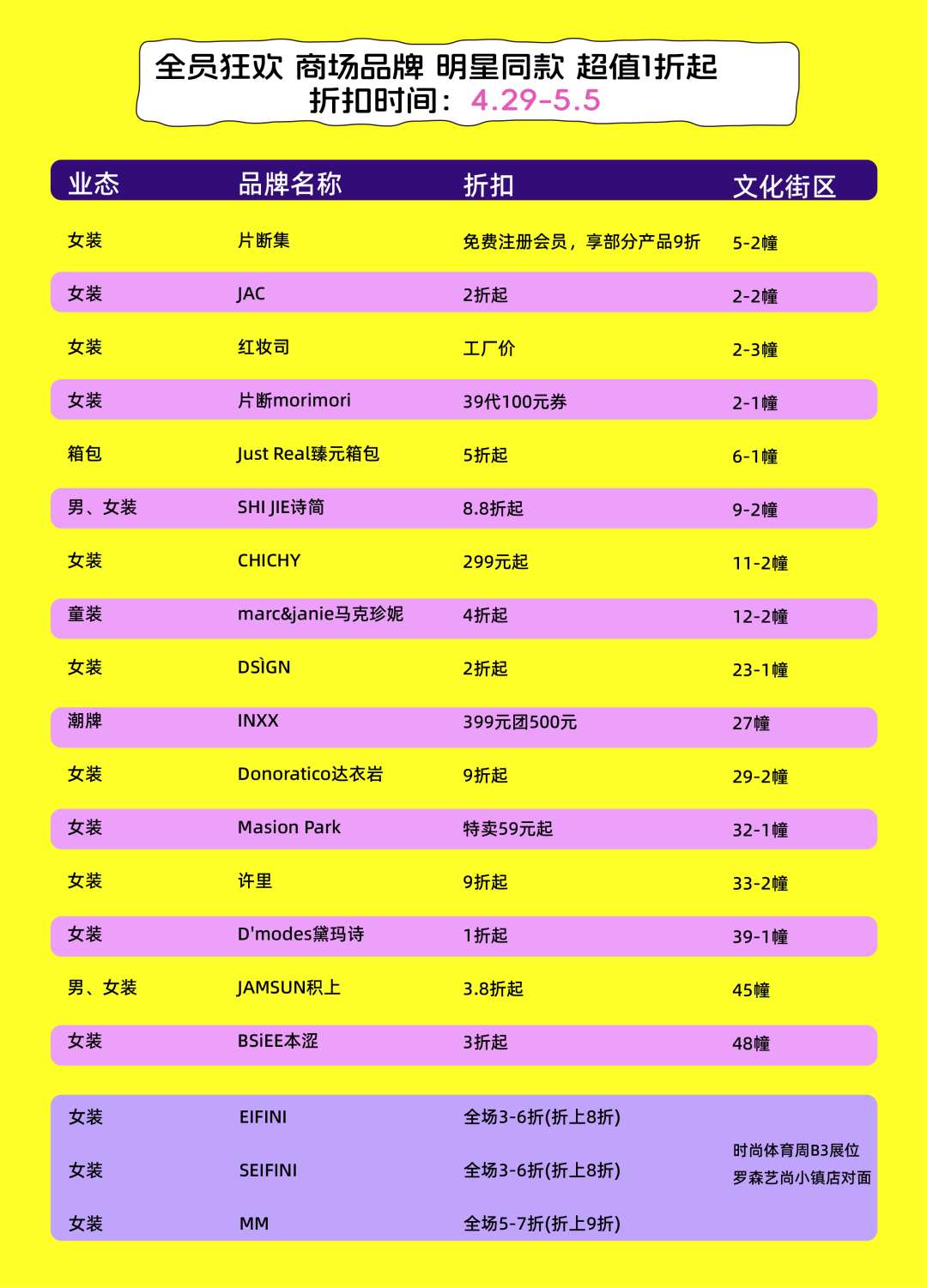 全员狂欢 商场品牌 明星同款 超值1折起
折扣时间：4.29-5.5

| 业态 | 品牌名称 | 折扣 | 文化街区 |
|---|---|---|---|
| 女装 | 片断集 | 免费注册会员，享部分产品9折 | 5-2幢 |
| 女装 | JAC | 2折起 | 2-2幢 |
| 女装 | 红妆司 | 工厂价 | 2-3幢 |
| 女装 | 片断morimori | 39代100元券 | 2-1幢 |
| 箱包 | Just Real臻元箱包 | 5折起 | 6-1幢 |
| 男、女装 | SHI JIE诗简 | 8.8折起 | 9-2幢 |
| 女装 | CHICHY | 299元起 | 11-2幢 |
| 童装 | marc&janie马克珍妮 | 4折起 | 12-2幢 |
| 女装 | DSÌGN | 2折起 | 23-1幢 |
| 潮牌 | INXX | 399元团500元 | 27幢 |
| 女装 | Donoratico达衣岩 | 9折起 | 29-2幢 |
| 女装 | Masion Park | 特卖59元起 | 32-1幢 |
| 女装 | 许里 | 9折起 | 33-2幢 |
| 女装 | D'modes黛玛诗 | 1折起 | 39-1幢 |
| 男、女装 | JAMSUN积上 | 3.8折起 | 45幢 |
| 女装 | BSiEE本涩 | 3折起 | 48幢 |

| 女装 | EIFINI | 全场3-6折(折上8折) | 时尚体育周B3展位 罗森艺尚小镇店对面 |
|---|---|---|---|
| 女装 | SEIFINI | 全场3-6折(折上8折) | |
| 女装 | MM | 全场5-7折(折上9折) | |